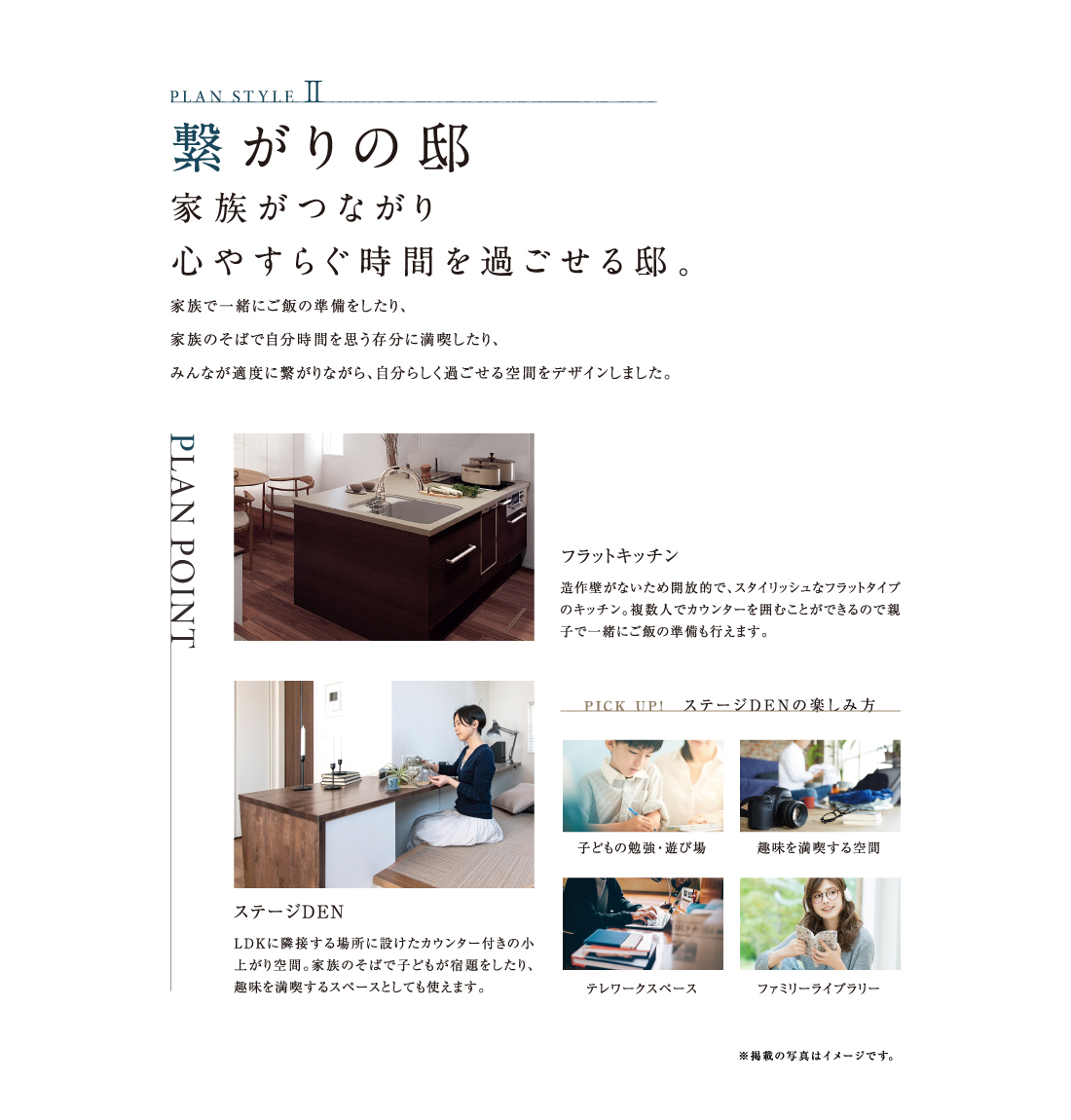 PLAN STYLE II

繋がりの邸

家族がつながり
心やすらぐ時間を過ごせる邸。

家族で一緒にご飯の準備をしたり、
家族のそばで自分時間を思う存分に満喫したり、
みんなが適度に繋がりながら、自分らしく過ごせる空間をデザインしました。

PLAN POINT

フラットキッチン

造作壁がないため開放的で、スタイリッシュなフラットタイプのキッチン。複数人でカウンターを囲むことができるので親子で一緒にご飯の準備も行えます。

ステージDEN

LDKに隣接する場所に設けたカウンター付きの小上がり空間。家族のそばで子どもが宿題をしたり、趣味を満喫するスペースとしても使えます。

PICK UP! ステージDENの楽しみ方

子どもの勉強・遊び場

趣味を満喫する空間

テレワークスペース

ファミリーライブラリー

※掲載の写真はイメージです。